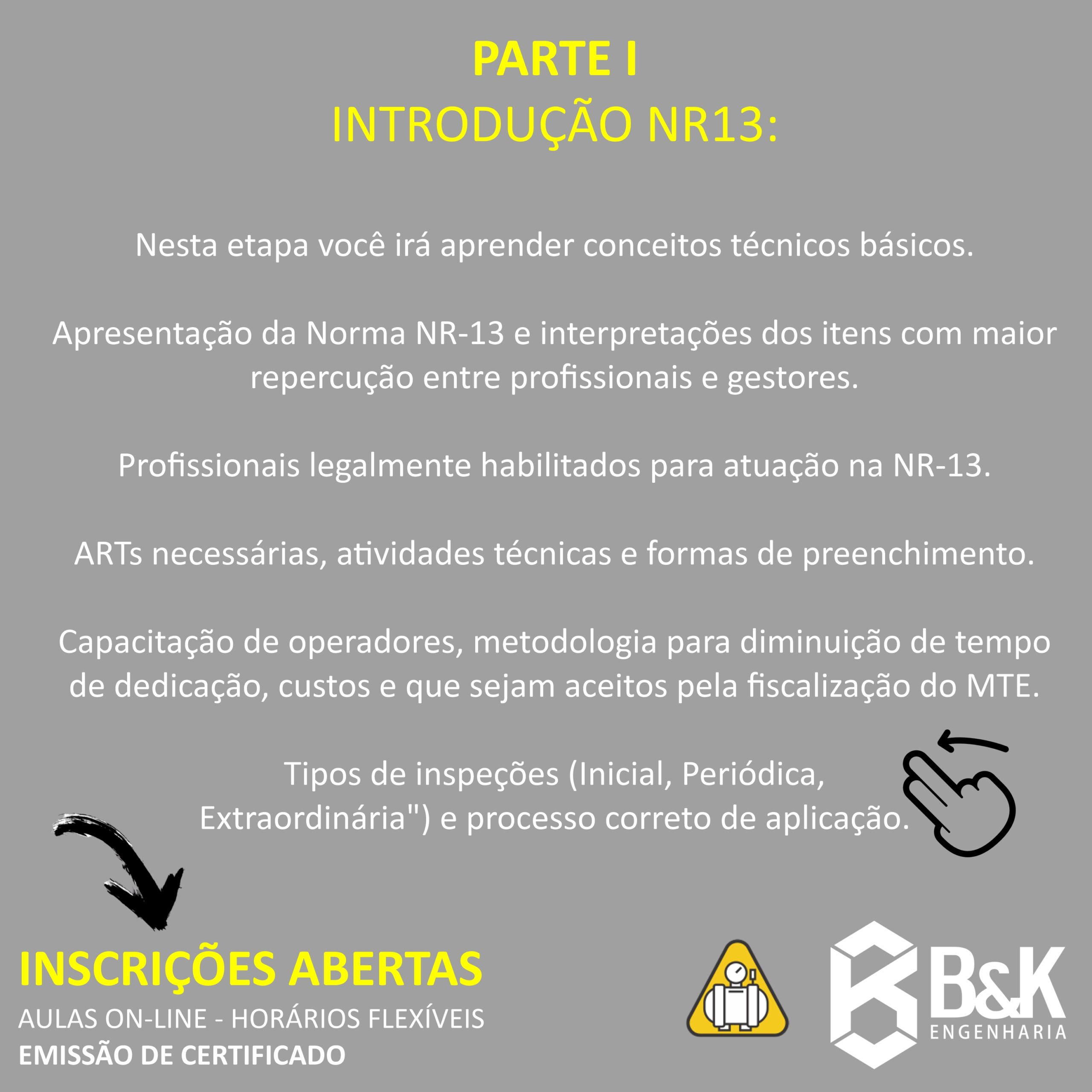 PARTE I
INTRODUÇÃO NR13:

Nesta etapa você irá aprender conceitos técnicos básicos.

Apresentação da Norma NR-13 e interpretações dos itens com maior repercução entre profissionais e gestores.

Profissionais legalmente habilitados para atuação na NR-13.

ARTs necessárias, atividades técnicas e formas de preenchimento.

Capacitação de operadores, metodologia para diminuição de tempo de dedicação, custos e que sejam aceitos pela fiscalização do MTE.

Tipos de inspeções (Inicial, Periódica, Extraordinária") e processo correto de aplicação.

INSCRIÇÕES ABERTAS
AULAS ON-LINE - HORÁRIOS FLEXÍVEIS
EMISSÃO DE CERTIFICADO

B&K
ENGENHARIA